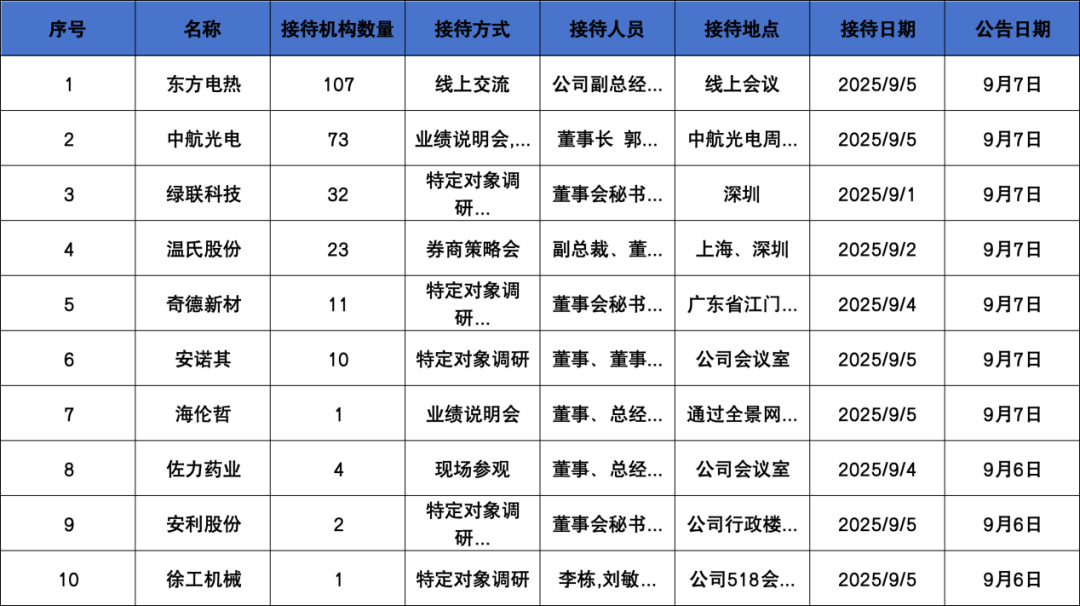 | 序号 | 名称 | 接待机构数量 | 接待方式 | 接待人员 | 接待地点 | 接待日期 | 公告日期 |
|---|---|---|---|---|---|---|---|
| 1 | 东方电热 | 107 | 线上交流 | 公司副总经... | 线上会议 | 2025/9/5 | 9月7日 |
| 2 | 中航光电 | 73 | 业绩说明会,... | 董事长 郭... | 中航光电周... | 2025/9/5 | 9月7日 |
| 3 | 绿联科技 | 32 | 特定对象调研... | 董事会秘书... | 深圳 | 2025/9/1 | 9月7日 |
| 4 | 温氏股份 | 23 | 券商策略会 | 副总裁、董... | 上海、深圳 | 2025/9/2 | 9月7日 |
| 5 | 奇德新材 | 11 | 特定对象调研... | 董事会秘书... | 广东省江门... | 2025/9/4 | 9月7日 |
| 6 | 安诺其 | 10 | 特定对象调研 | 董事、董事... | 公司会议室 | 2025/9/5 | 9月7日 |
| 7 | 海伦哲 | 1 | 业绩说明会 | 董事、总经... | 通过全景网... | 2025/9/5 | 9月7日 |
| 8 | 佐力药业 | 4 | 现场参观 | 董事、总经... | 公司会议室 | 2025/9/4 | 9月6日 |
| 9 | 安利股份 | 2 | 特定对象调研... | 董事会秘书... | 公司行政楼... | 2025/9/5 | 9月6日 |
| 10 | 徐工机械 | 1 | 特定对象调研 | 李栋,刘敏... | 公司518会... | 2025/9/5 | 9月6日 |